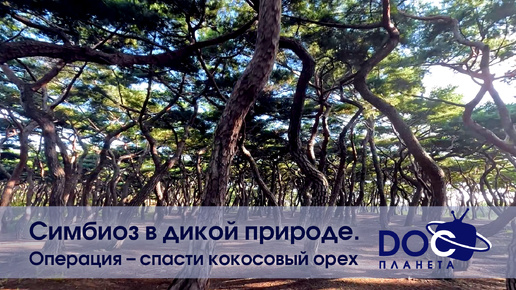 Симбиоз в дикой природе.
Операция – спасти кокосовый орех

DOC
ПЛАНЕТА